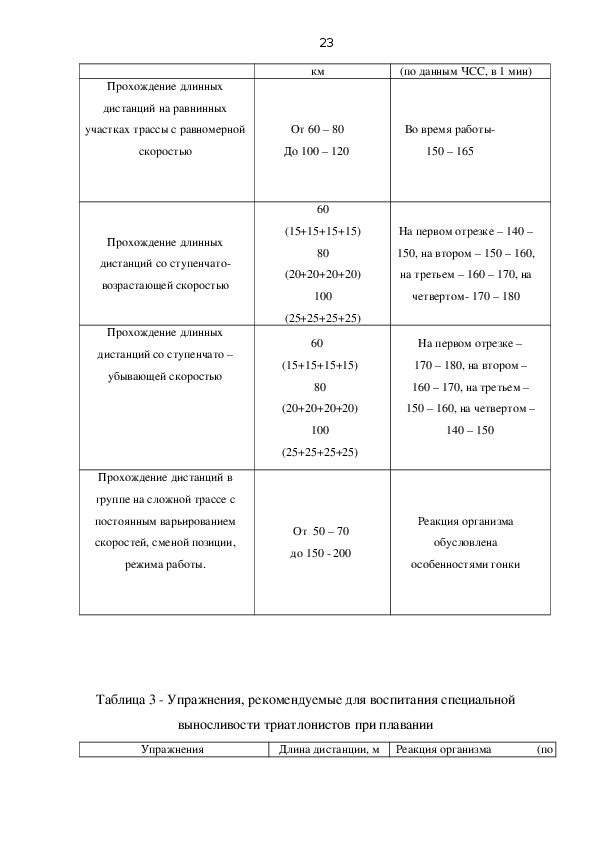 23

|  | км | (по данным ЧСС, в 1 мин) |
|---|---|---|
| Прохождение длинных дистанций на равнинных участках трассы с равномерной скоростью | От 60 – 80 До 100 – 120 | Во время работы- 150 – 165 |
| Прохождение длинных дистанций со ступенчато-возрастающей скоростью | 60 (15+15+15+15) 80 (20+20+20+20) 100 (25+25+25+25) | На первом отрезке – 140 – 150, на втором – 150 – 160, на третьем – 160 – 170, на четвертом- 170 – 180 |
| Прохождение длинных дистанций со ступенчато – убывающей скоростью | 60 (15+15+15+15) 80 (20+20+20+20) 100 (25+25+25+25) | На первом отрезке – 170 – 180, на втором – 160 – 170, на третьем – 150 – 160, на четвертом – 140 – 150 |
| Прохождение дистанций в группе на сложной трассе с постоянным варьированием скоростей, сменой позиции, режима работы. | От 50 – 70 до 150 - 200 | Реакция организма обусловлена особенностями гонки |

Таблица 3 - Упражнения, рекомендуемые для воспитания специальной выносливости триатлонистов при плавании

| Упражнения | Длина дистанции, м | Реакция организма (по |
|---|---|---|